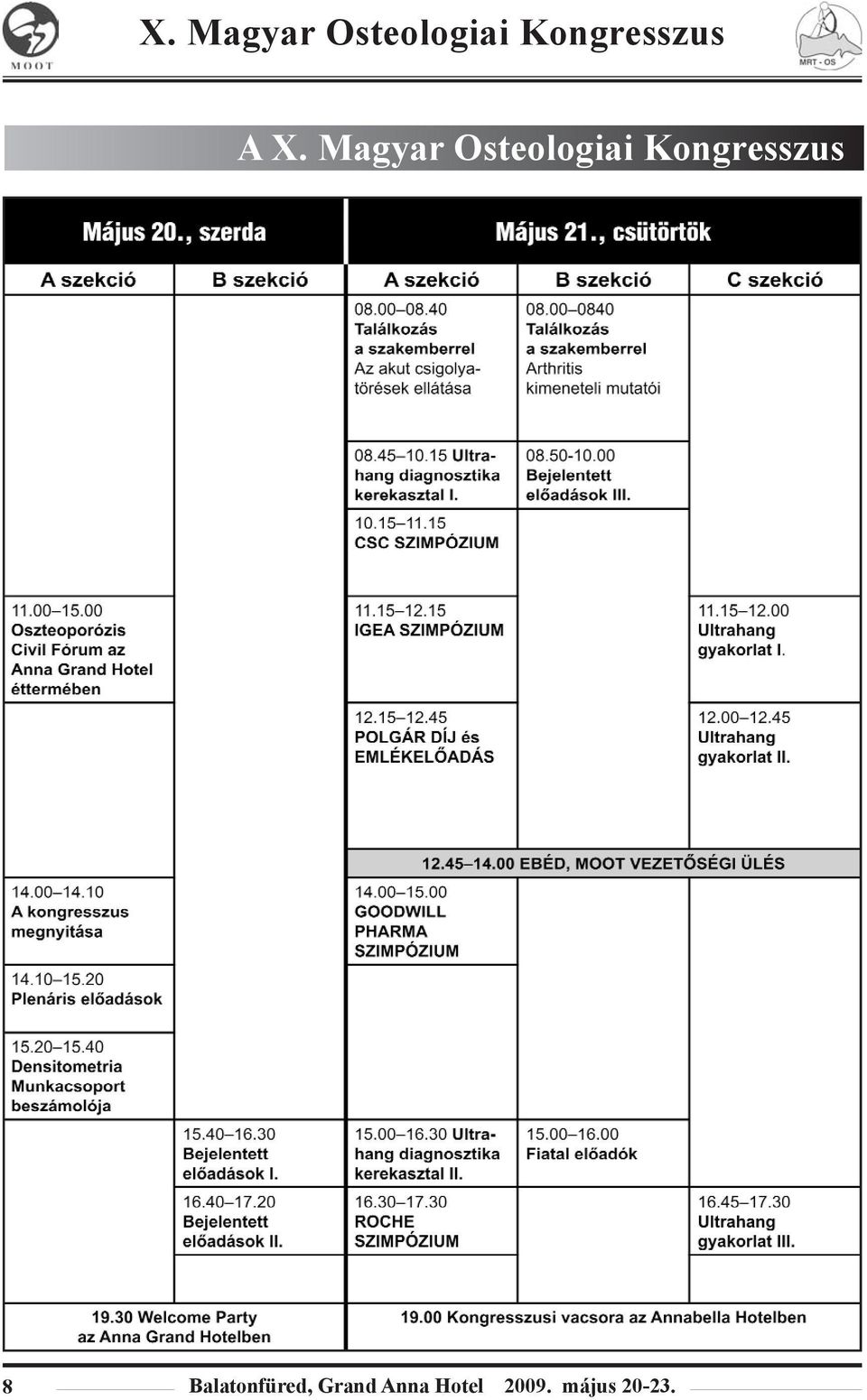 MOOT

X. Magyar Osteologiai Kongresszus

MRT - OS

A X. Magyar Osteologiai Kongresszus

| Május 20., szerda | | Május 21., csütörtök | | |
|---|---|---|---|---|
| A szekció | B szekció | A szekció | B szekció | C szekció |
| | | 08.00–08.40 Találkozás a szakemberrel Az akut csigolyatörések ellátása | 08.00–0840 Találkozás a szakemberrel Arthritis kimeneteli mutatói | |
| | | 08.45–10.15 Ultrahang diagnosztika kerekasztal I. | 08.50-10.00 Bejelentett előadások III. | |
| | | 10.15–11.15 CSC SZIMPÓZIUM | | |
| 11.00–15.00 Oszteoporózis Civil Fórum az Anna Grand Hotel éttermében | | 11.15–12.15 IGEA SZIMPÓZIUM | | 11.15–12.00 Ultrahang gyakorlat I. |
| | | 12.15–12.45 POLGÁR DÍJ és EMLÉKELŐADÁS | | 12.00–12.45 Ultrahang gyakorlat II. |
| | | 12.45–14.00 EBÉD, MOOT VEZETŐSÉGI ÜLÉS | | |
| 14.00–14.10 A kongresszus megnyitása | | 14.00–15.00 GOODWILL PHARMA SZIMPÓZIUM | | |
| 14.10–15.20 Plenáris előadások | | | | |
| 15.20–15.40 Densitometria Munkacsoport beszámolója | | | | |
| | 15.40–16.30 Bejelentett előadások I. | 15.00–16.30 Ultrahang diagnosztika kerekasztal II. | 15.00–16.00 Fiatal előadók | |
| | 16.40–17.20 Bejelentett előadások II. | 16.30–17.30 ROCHE SZIMPÓZIUM | | 16.45–17.30 Ultrahang gyakorlat III. |
| 19.30 Welcome Party az Anna Grand Hotelben | | 19.00 Kongresszusi vacsora az Annabella Hotelben | | |

8 Balatonfüred, Grand Anna Hotel 2009. május 20-23.